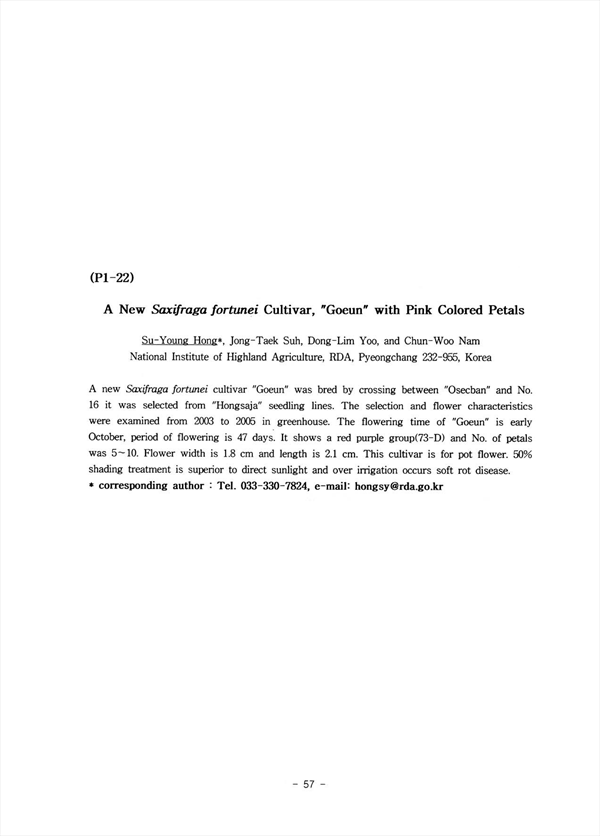 (P1-22)

A New Saxifraga fortunei Cultivar, "Goeun" with Pink Colored Petals

Su-Young Hong*, Jong-Taek Suh, Dong-Lim Yoo, and Chun-Woo Nam
National Institute of Highland Agriculture, RDA, Pyeongchang 232-955, Korea

A new Saxifraga fortunei cultivar "Goeun" was bred by crossing between "Osecban" and No. 16 it was selected from "Hongsaja" seedling lines. The selection and flower characteristics were examined from 2003 to 2005 in greenhouse. The flowering time of "Goeun" is early October, period of flowering is 47 days. It shows a red purple group(73-D) and No. of petals was 5~10. Flower width is 1.8 cm and length is 2.1 cm. This cultivar is for pot flower. 50% shading treatment is superior to direct sunlight and over irrigation occurs soft rot disease.
* corresponding author : Tel. 033-330-7824, e-mail: hongsy@rda.go.kr

- 57 -